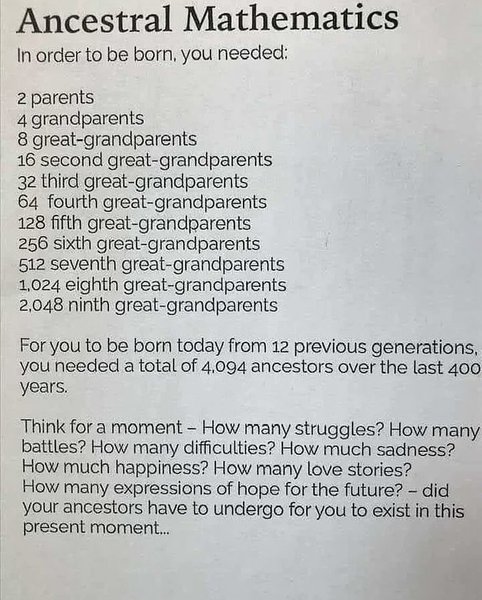 Ancestral Mathematics

In order to be born, you needed:

2 parents
4 grandparents
8 great-grandparents
16 second great-grandparents
32 third great-grandparents
64 fourth great-grandparents
128 fifth great-grandparents
256 sixth great-grandparents
512 seventh great-grandparents
1,024 eighth great-grandparents
2,048 ninth great-grandparents

For you to be born today from 12 previous generations, you needed a total of 4,094 ancestors over the last 400 years.

Think for a moment – How many struggles? How many battles? How many difficulties? How much sadness? How much happiness? How many love stories? How many expressions of hope for the future? – did your ancestors have to undergo for you to exist in this present moment...